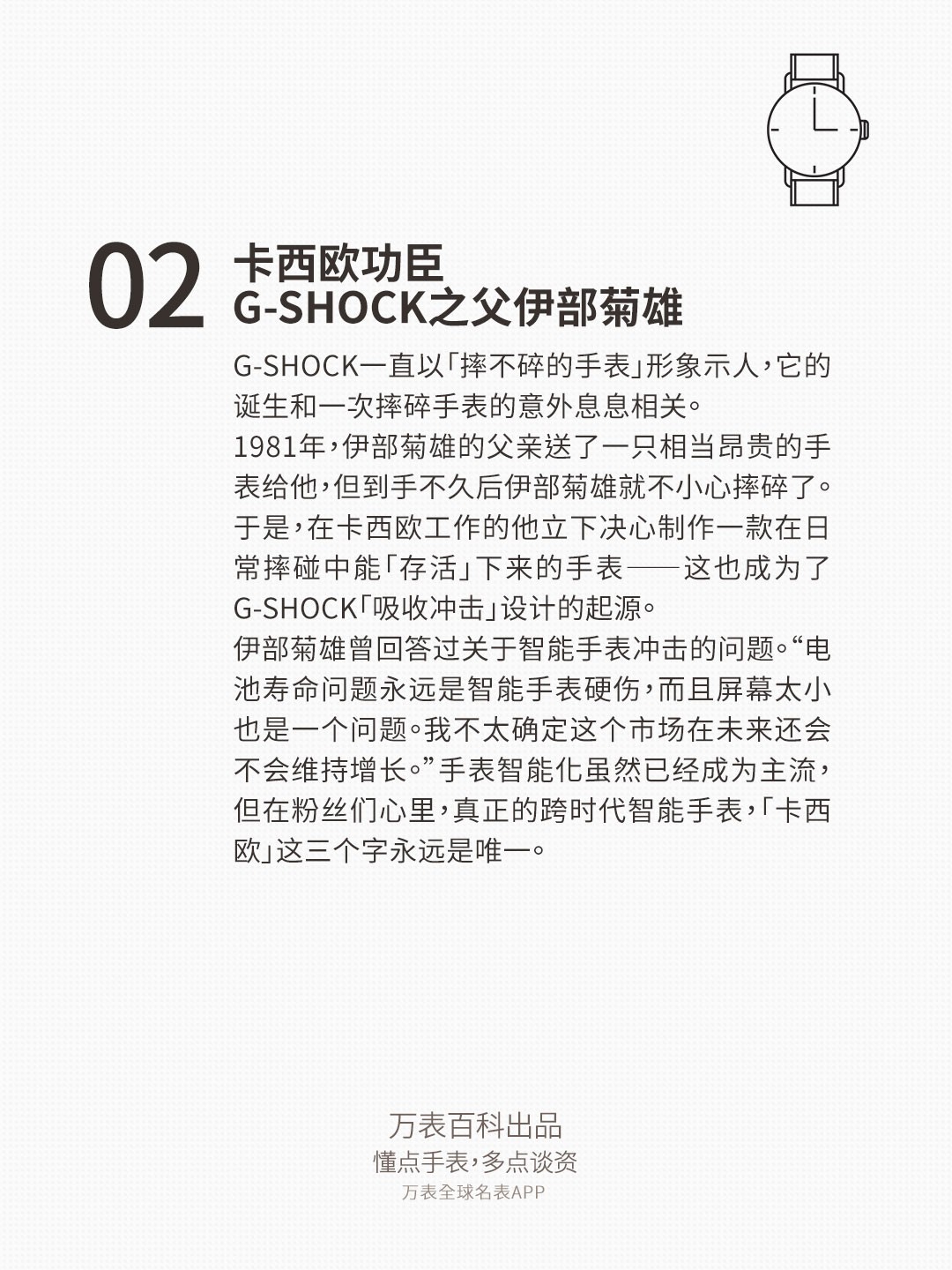 02

卡西欧功臣
G-SHOCK之父伊部菊雄

G-SHOCK一直以「摔不碎的手表」形象示人，它的诞生和一次摔碎手表的意外息息相关。

1981年，伊部菊雄的父亲送了一只相当昂贵的手表给他，但到手不久后伊部菊雄就不小心摔碎了。于是，在卡西欧工作的他立下决心制作一款在日常摔碰中能「存活」下来的手表——这也成为了G-SHOCK「吸收冲击」设计的起源。

伊部菊雄曾回答过关于智能手表冲击的问题。“电池寿命问题永远是智能手表硬伤，而且屏幕太小也是一个问题。我不太确定这个市场在未来还会不会维持增长。”手表智能化虽然已经成为主流，但在粉丝们心里，真正的跨时代智能手表，「卡西欧」这三个字永远是唯一。

万表百科出品
懂点手表，多点谈资
万表全球名表APP